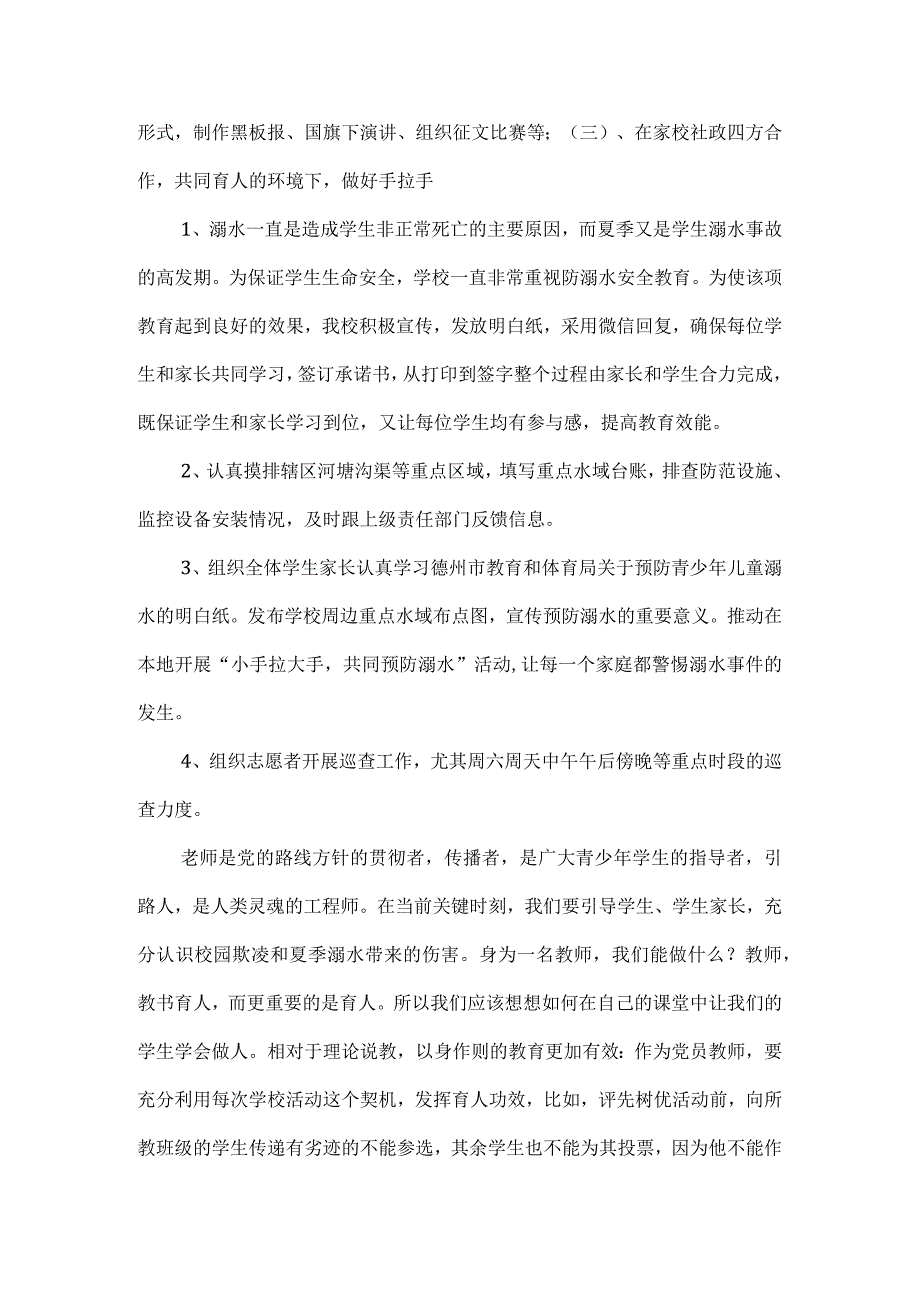 形式，制作黑板报、国旗下演讲、组织征文比赛等；（三）、在家校社政四方合作，共同育人的环境下，做好手拉手

1、溺水一直是造成学生非正常死亡的主要原因，而夏季又是学生溺水事故的高发期。为保证学生生命安全，学校一直非常重视防溺水安全教育。为使该项教育起到良好的效果，我校积极宣传，发放明白纸，采用微信回复，确保每位学生和家长共同学习，签订承诺书，从打印到签字整个过程由家长和学生合力完成，既保证学生和家长学习到位，又让每位学生均有参与感，提高教育效能。

2、认真摸排辖区河塘沟渠等重点区域，填写重点水域台账，排查防范设施、监控设备安装情况，及时跟上级责任部门反馈信息。

3、组织全体学生家长认真学习德州市教育和体育局关于预防青少年儿童溺水的明白纸。发布学校周边重点水域布点图，宣传预防溺水的重要意义。推动在本地开展“小手拉大手，共同预防溺水”活动,让每一个家庭都警惕溺水事件的发生。

4、组织志愿者开展巡查工作，尤其周六周天中午午后傍晚等重点时段的巡查力度。

老师是党的路线方针的贯彻者，传播者，是广大青少年学生的指导者，引路人，是人类灵魂的工程师。在当前关键时刻，我们要引导学生、学生家长，充分认识校园欺凌和夏季溺水带来的伤害。身为一名教师，我们能做什么？教师，教书育人，而更重要的是育人。所以我们应该想想如何在自己的课堂中让我们的学生学会做人。相对于理论说教，以身作则的教育更加有效：作为党员教师，要充分利用每次学校活动这个契机，发挥育人功效，比如，评先树优活动前，向所教班级的学生传递有劣迹的不能参选，其余学生也不能为其投票，因为他不能作